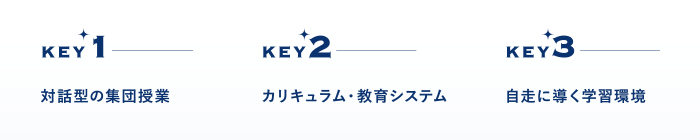 KEY 1
対話型の集団授業

KEY 2
カリキュラム・教育システム

KEY 3
自走に導く学習環境